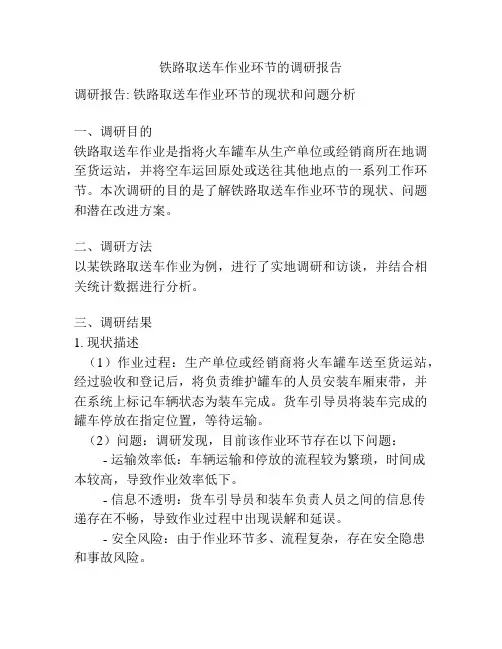 铁路取送车作业环节的调研报告

调研报告: 铁路取送车作业环节的现状和问题分析

一、调研目的
铁路取送车作业是指将火车罐车从生产单位或经销商所在地调至货运站，并将空车运回原处或送往其他地点的一系列工作环节。本次调研的目的是了解铁路取送车作业环节的现状、问题和潜在改进方案。

二、调研方法
以某铁路取送车作业为例，进行了实地调研和访谈，并结合相关统计数据进行分析。

三、调研结果
1. 现状描述
（1）作业过程：生产单位或经销商将火车罐车送至货运站，经过验收和登记后，将负责维护罐车的人员安装车厢束带，并在系统上标记车辆状态为装车完成。货车引导员将装车完成的罐车停放在指定位置，等待运输。
（2）问题：调研发现，目前该作业环节存在以下问题：
- 运输效率低：车辆运输和停放的流程较为繁琐，时间成本较高，导致作业效率低下。
- 信息不透明：货车引导员和装车负责人员之间的信息传递存在不畅，导致作业过程中出现误解和延误。
- 安全风险：由于作业环节多、流程复杂，存在安全隐患和事故风险。